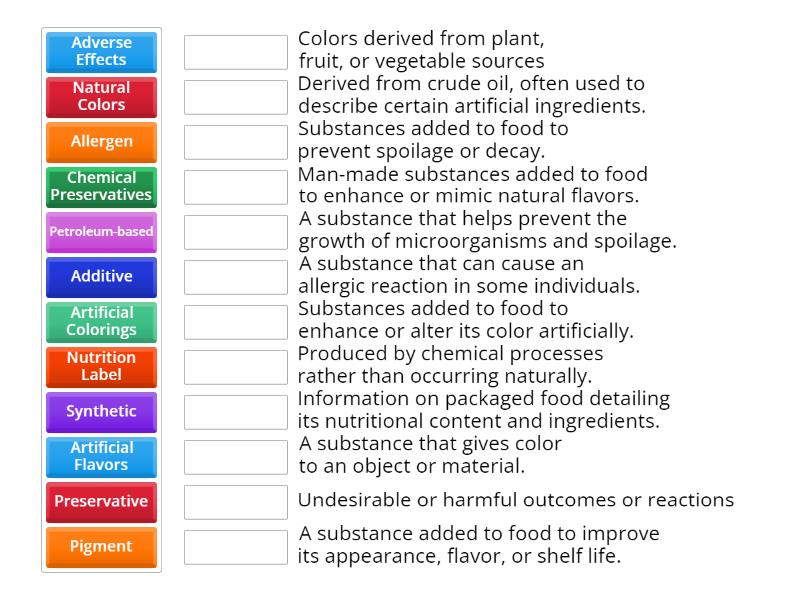 Adverse Effects
Natural Colors
Allergen
Chemical Preservatives
Petroleum-based
Additive
Artificial Colorings
Nutrition Label
Synthetic
Artificial Flavors
Preservative
Pigment

Colors derived from plant, fruit, or vegetable sources
Derived from crude oil, often used to describe certain artificial ingredients.
Substances added to food to prevent spoilage or decay.
Man-made substances added to food to enhance or mimic natural flavors.
A substance that helps prevent the growth of microorganisms and spoilage.
A substance that can cause an allergic reaction in some individuals.
Substances added to food to enhance or alter its color artificially.
Produced by chemical processes rather than occurring naturally.
Information on packaged food detailing its nutritional content and ingredients.
A substance that gives color to an object or material.
Undesirable or harmful outcomes or reactions
A substance added to food to improve its appearance, flavor, or shelf life.